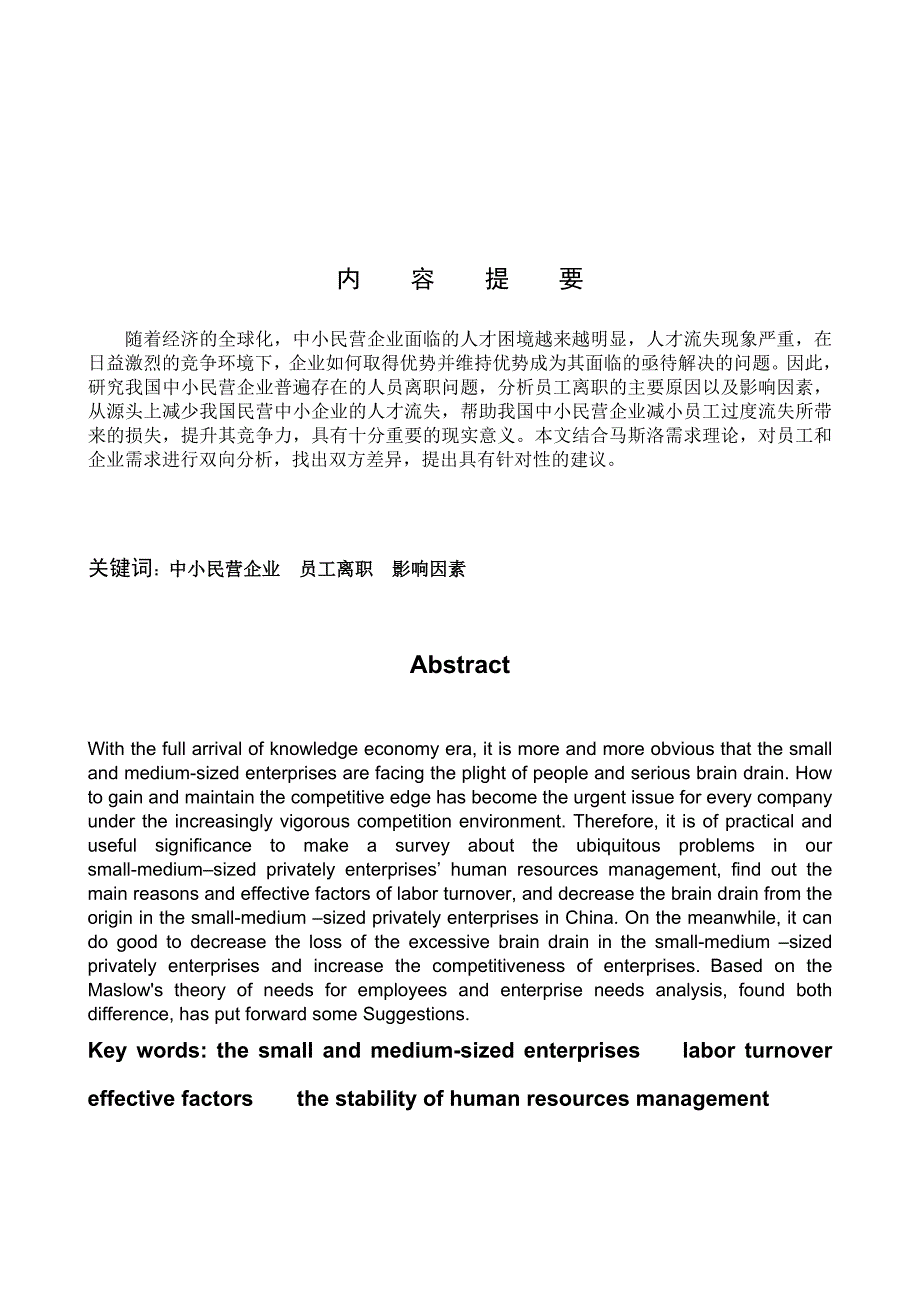 内　容　提　要

随着经济的全球化，中小民营企业面临的人才困境越来越明显，人才流失现象严重，在日益激烈的竞争环境下，企业如何取得优势并维持优势成为其面临的亟待解决的问题。因此，研究我国中小民营企业普遍存在的人员离职问题，分析员工离职的主要原因以及影响因素，从源头上减少我国民营中小企业的人才流失，帮助我国中小民营企业减小员工过度流失所带来的损失，提升其竞争力，具有十分重要的现实意义。本文结合马斯洛需求理论，对员工和企业需求进行双向分析，找出双方差异，提出具有针对性的建议。

关键词：中小民营企业　员工离职　影响因素

Abstract

With the full arrival of knowledge economy era, it is more and more obvious that the small and medium-sized enterprises are facing the plight of people and serious brain drain. How to gain and maintain the competitive edge has become the urgent issue for every company under the increasingly vigorous competition environment. Therefore, it is of practical and useful significance to make a survey about the ubiquitous problems in our small-medium–sized privately enterprises' human resources management, find out the main reasons and effective factors of labor turnover, and decrease the brain drain from the origin in the small-medium –sized privately enterprises in China. On the meanwhile, it can do good to decrease the loss of the excessive brain drain in the small-medium –sized privately enterprises and increase the competitiveness of enterprises. Based on the Maslow's theory of needs for employees and enterprise needs analysis, found both difference, has put forward some Suggestions.

Key words: the small and medium-sized enterprises　labor turnover　effective factors　the stability of human resources management